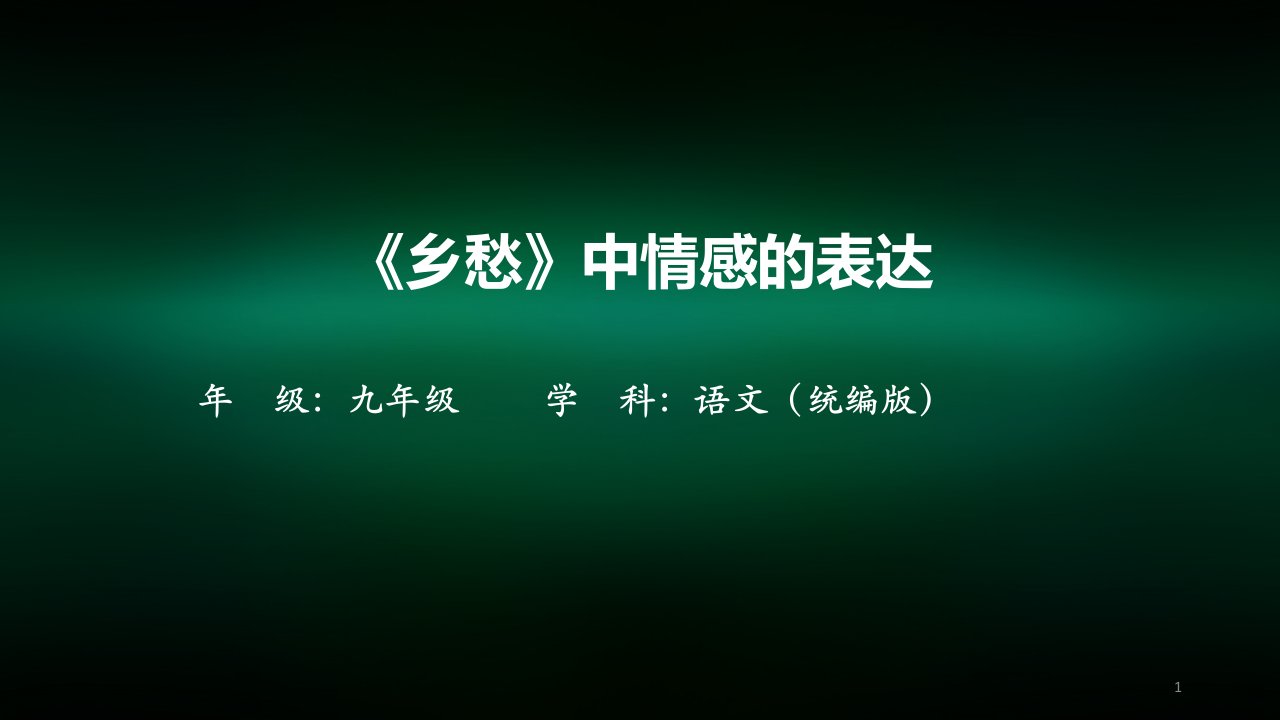 《乡愁》中情感的表达

年　级：九年级　　学　科：语文（统编版）

1